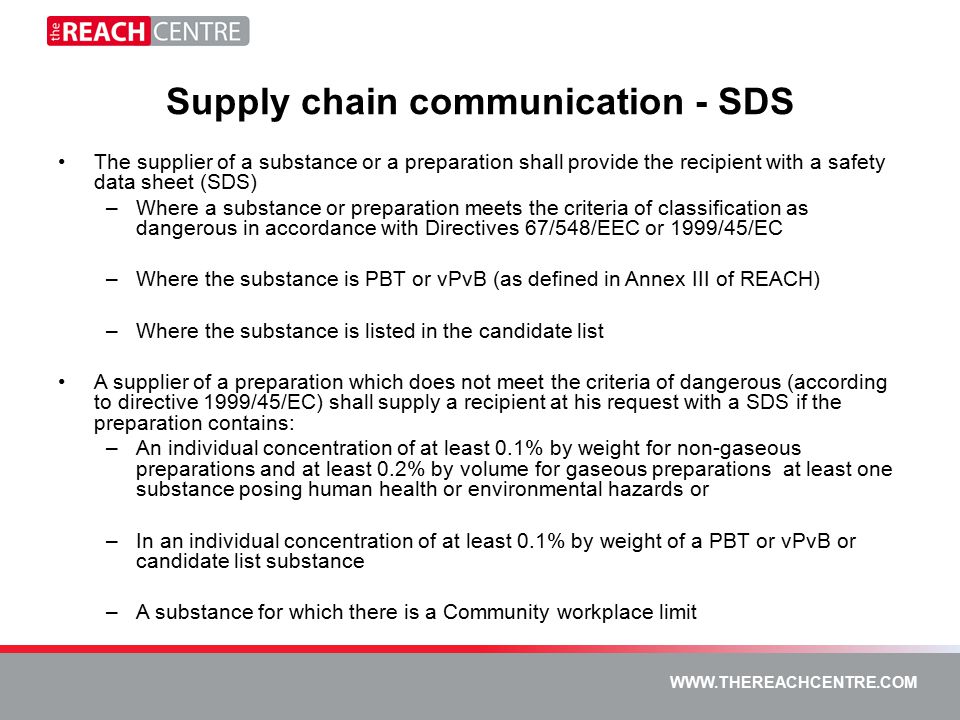 the REACH CENTRE

Supply chain communication - SDS

• The supplier of a substance or a preparation shall provide the recipient with a safety data sheet (SDS)
– Where a substance or preparation meets the criteria of classification as dangerous in accordance with Directives 67/548/EEC or 1999/45/EC

– Where the substance is PBT or vPvB (as defined in Annex III of REACH)

– Where the substance is listed in the candidate list

• A supplier of a preparation which does not meet the criteria of dangerous (according to directive 1999/45/EC) shall supply a recipient at his request with a SDS if the preparation contains:
– An individual concentration of at least 0.1% by weight for non-gaseous preparations and at least 0.2% by volume for gaseous preparations at least one substance posing human health or environmental hazards or

– In an individual concentration of at least 0.1% by weight of a PBT or vPvB or candidate list substance

– A substance for which there is a Community workplace limit

WWW.THEREACHCENTRE.COM